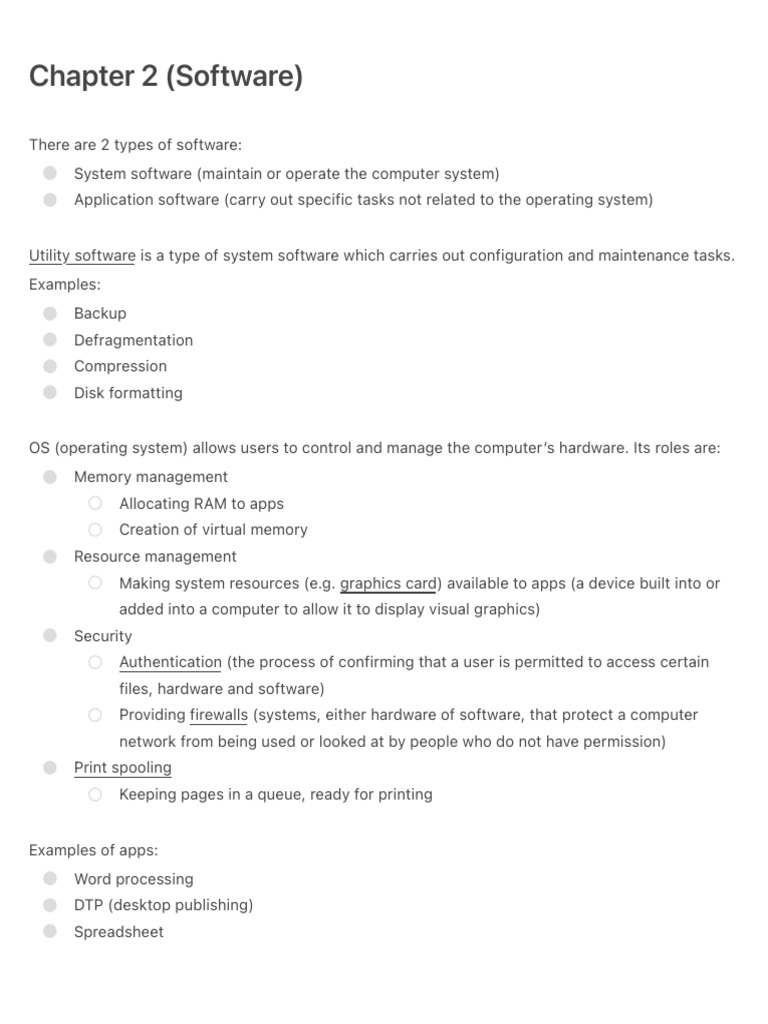 Chapter 2 (Software)

There are 2 types of software:

- System software (maintain or operate the computer system)
- Application software (carry out specific tasks not related to the operating system)

Utility software is a type of system software which carries out configuration and maintenance tasks.

Examples:

- Backup
- Defragmentation
- Compression
- Disk formatting

OS (operating system) allows users to control and manage the computer's hardware. Its roles are:

- Memory management
  - Allocating RAM to apps
  - Creation of virtual memory
- Resource management
  - Making system resources (e.g. graphics card) available to apps (a device built into or added into a computer to allow it to display visual graphics)
- Security
  - Authentication (the process of confirming that a user is permitted to access certain files, hardware and software)
  - Providing firewalls (systems, either hardware of software, that protect a computer network from being used or looked at by people who do not have permission)
- Print spooling
  - Keeping pages in a queue, ready for printing

Examples of apps:

- Word processing
- DTP (desktop publishing)
- Spreadsheet